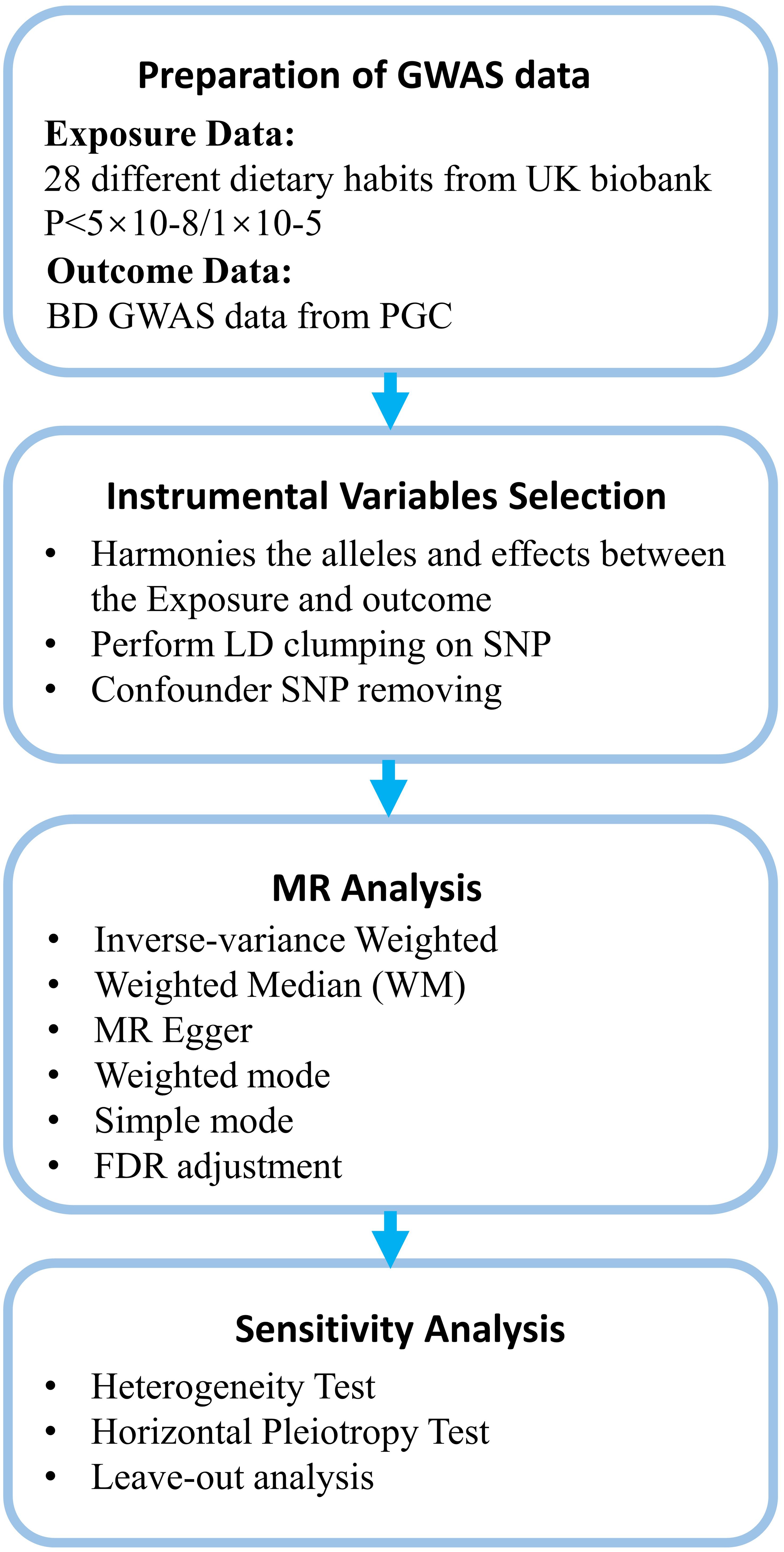 Preparation of GWAS data

Exposure Data:
28 different dietary habits from UK biobank
P<5×10-8/1×10-5

Outcome Data:
BD GWAS data from PGC

Instrumental Variables Selection

• Harmonies the alleles and effects between the Exposure and outcome
• Perform LD clumping on SNP
• Confounder SNP removing

MR Analysis

• Inverse-variance Weighted
• Weighted Median (WM)
• MR Egger
• Weighted mode
• Simple mode
• FDR adjustment

Sensitivity Analysis

• Heterogeneity Test
• Horizontal Pleiotropy Test
• Leave-out analysis